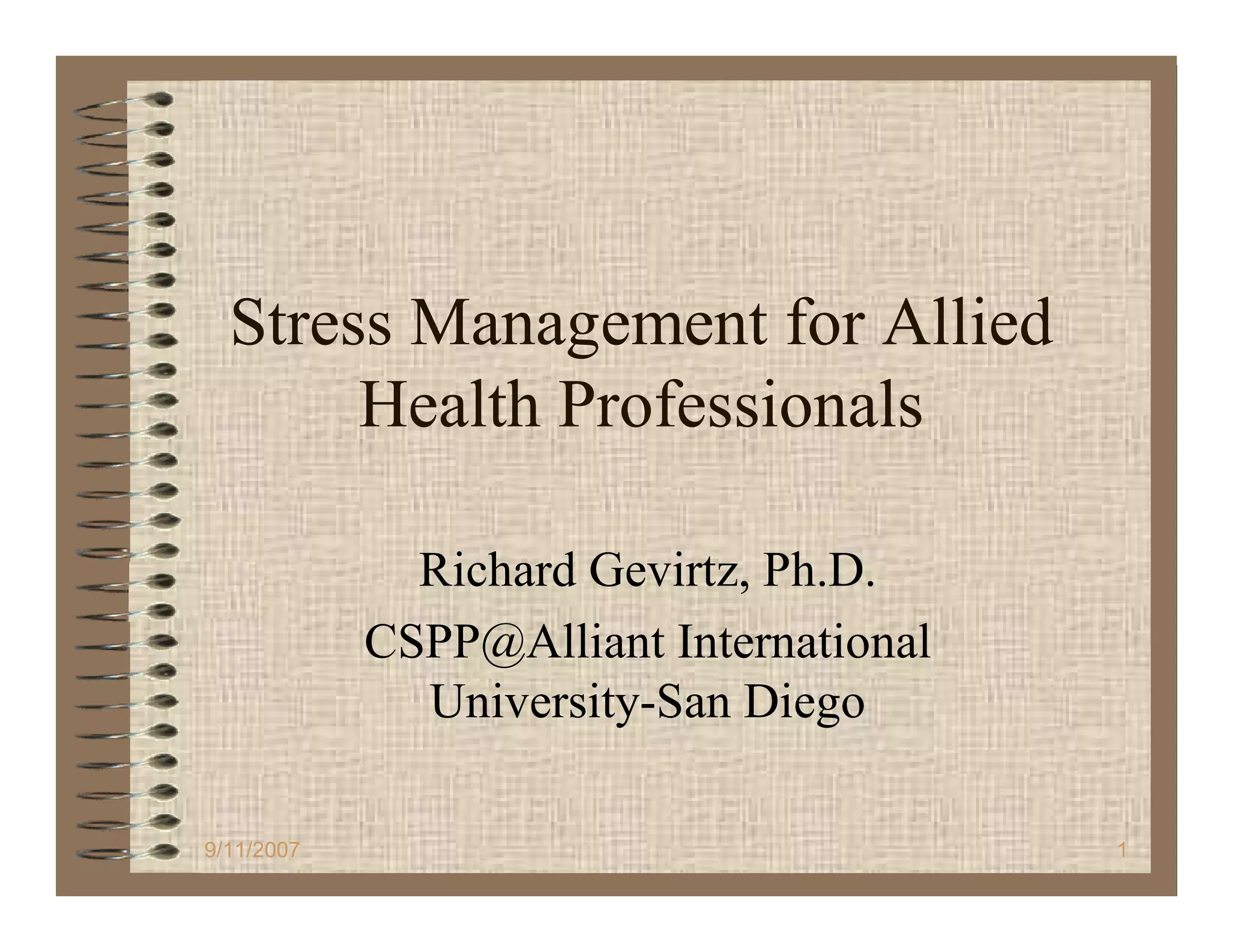 Stress Management for Allied Health Professionals

Richard Gevirtz, Ph.D.

CSPP@Alliant International University-San Diego

9/11/2007

1